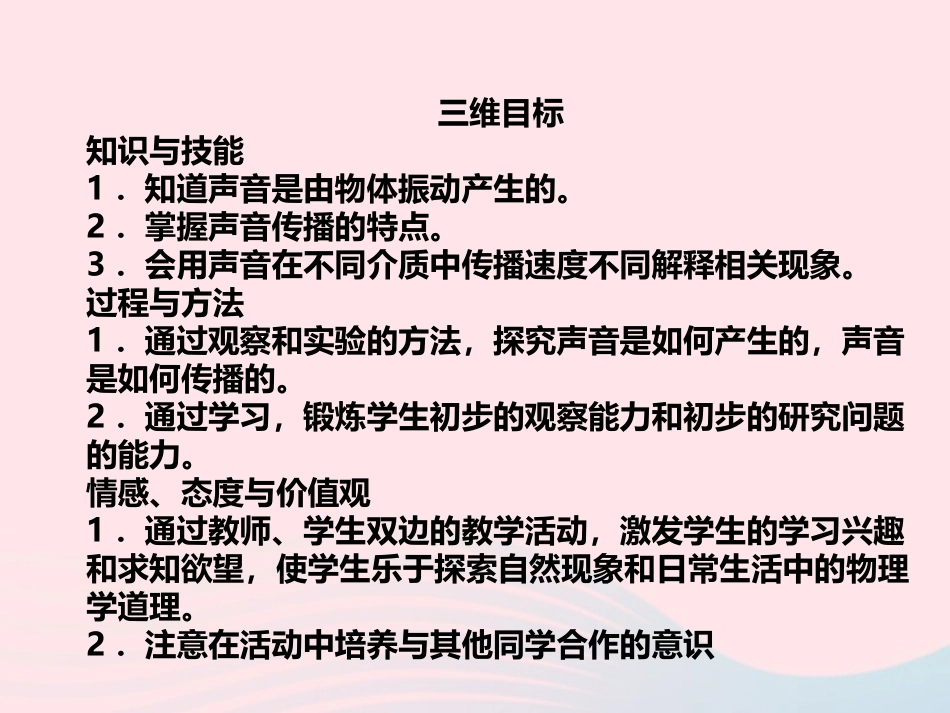 三维目标
知识与技能
1．知道声音是由物体振动产生的。
2．掌握声音传播的特点。
3．会用声音在不同介质中传播速度不同解释相关现象。
过程与方法
1．通过观察和实验的方法，探究声音是如何产生的，声音是如何传播的。
2．通过学习，锻炼学生初步的观察能力和初步的研究问题的能力。
情感、态度与价值观
1．通过教师、学生双边的教学活动，激发学生的学习兴趣和求知欲望，使学生乐于探索自然现象和日常生活中的物理学道理。
2．注意在活动中培养与其他同学合作的意识